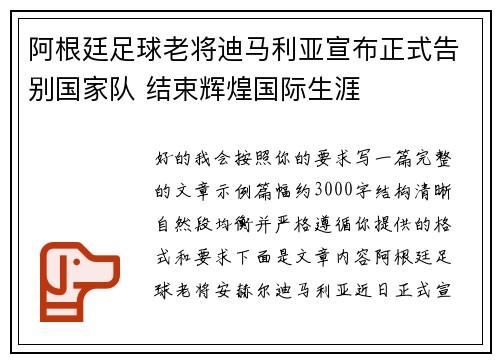 阿根廷足球老将迪马利亚宣布正式告别国家队 结束辉煌国际生涯

好的我会按照你的要求写一篇完整的文章示例篇幅约3000字结构清晰自然段均衡并严格遵循你提供的格式和要求下面是文章内容阿根廷足球老将安赫尔迪马利亚近日正式宣